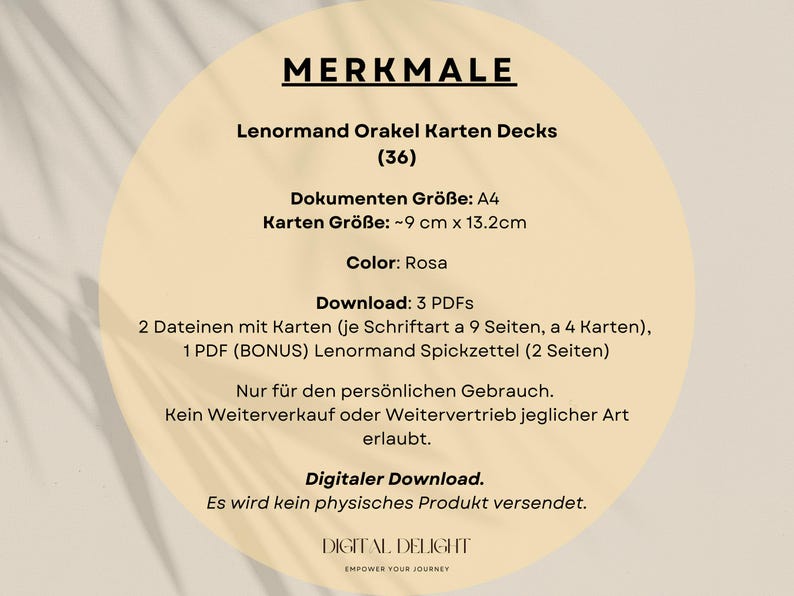 MERKMALE

Lenormand Orakel Karten Decks (36)

Dokumenten Größe: A4
Karten Größe: ~9 cm x 13.2cm

Color: Rosa

Download: 3 PDFs
2 Dateinen mit Karten (je Schriftart a 9 Seiten, a 4 Karten),
1 PDF (BONUS) Lenormand Spickzettel (2 Seiten)

Nur für den persönlichen Gebrauch. Kein Weiterverkauf oder Weitervertrieb jeglicher Art erlaubt.

Digitaler Download.
Es wird kein physisches Produkt versendet.

DIGITAL DELIGHT
EMPOWER YOUR JOURNEY